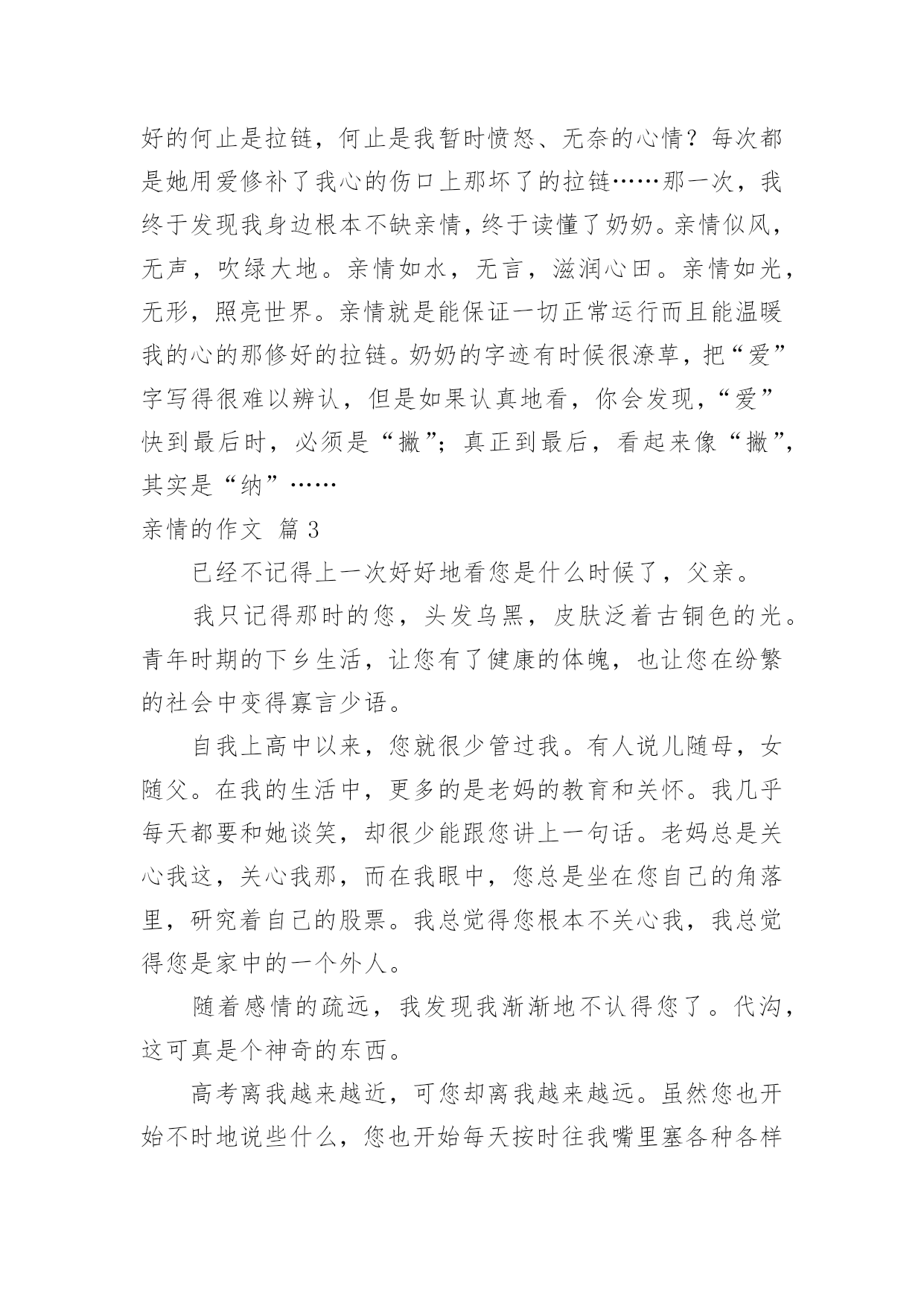 好的何止是拉链，何止是我暂时愤怒、无奈的心情？每次都是她用爱修补了我心的伤口上那坏了的拉链……那一次，我终于发现我身边根本不缺亲情，终于读懂了奶奶。亲情似风，无声，吹绿大地。亲情如水，无言，滋润心田。亲情如光，无形，照亮世界。亲情就是能保证一切正常运行而且能温暖我的心的那修好的拉链。奶奶的字迹有时候很潦草，把“爱”字写得很难以辨认，但是如果认真地看，你会发现，“爱”快到最后时，必须是“撇”；真正到最后，看起来像“撇”，其实是“纳”……

亲情的作文 篇3

已经不记得上一次好好地看您是什么时候了，父亲。

我只记得那时的您，头发乌黑，皮肤泛着古铜色的光。青年时期的下乡生活，让您有了健康的体魄，也让您在纷繁的社会中变得寡言少语。

自我上高中以来，您就很少管过我。有人说儿随母，女随父。在我的生活中，更多的是老妈的教育和关怀。我几乎每天都要和她谈笑，却很少能跟您讲上一句话。老妈总是关心我这，关心我那，而在我眼中，您总是坐在您自己的角落里，研究着自己的股票。我总觉得您根本不关心我，我总觉得您是家中的一个外人。

随着感情的疏远，我发现我渐渐地不认得您了。代沟，这可真是个神奇的东西。

高考离我越来越近，可您却离我越来越远。虽然您也开始不时地说些什么，您也开始每天按时往我嘴里塞各种各样